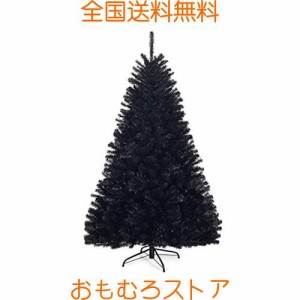 全国送料無料

おもむろストア